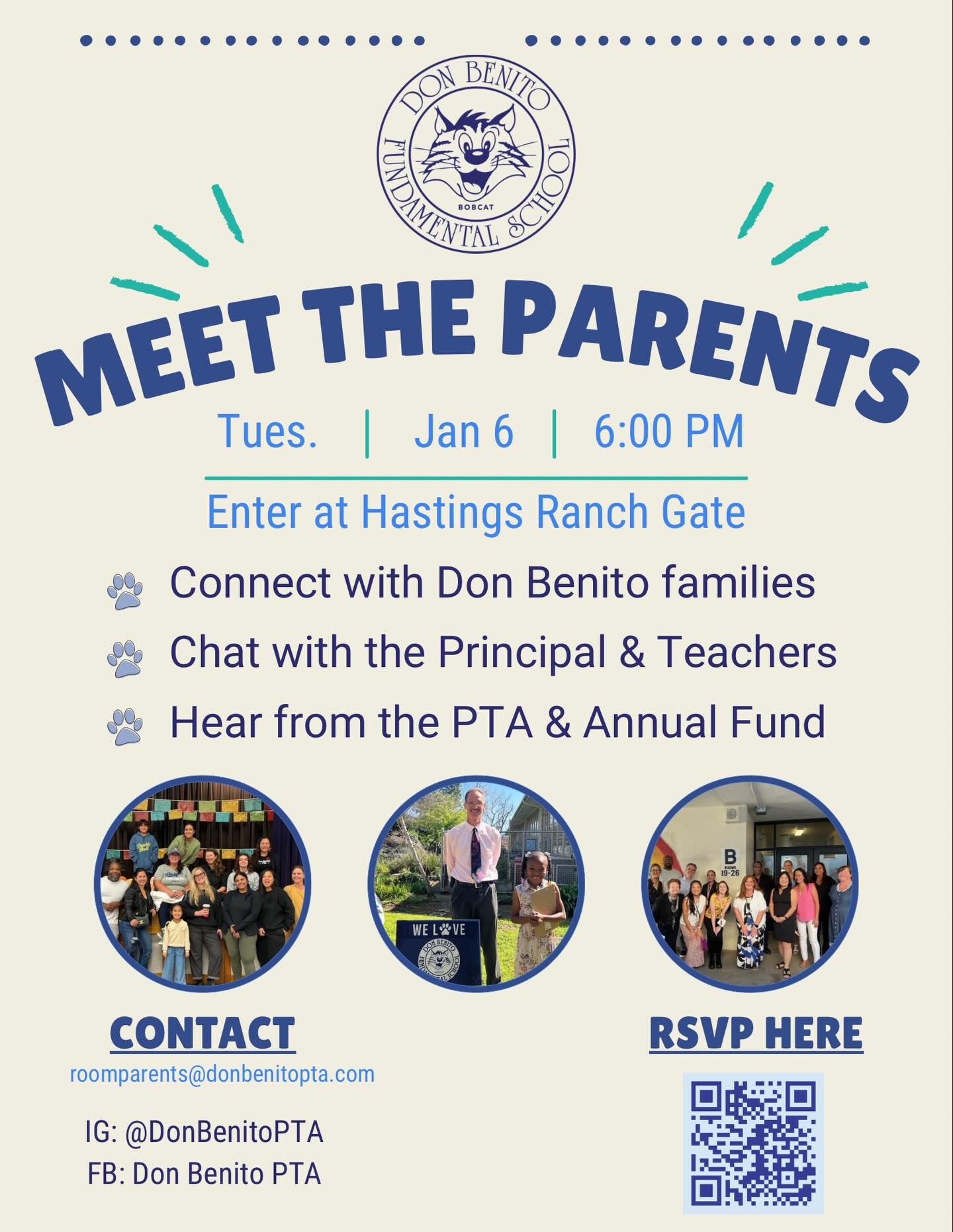 DON BENITO FUNDAMENTAL SCHOOL
BOBCAT

MEET THE PARENTS

Tues. | Jan 6 | 6:00 PM

Enter at Hastings Ranch Gate

Connect with Don Benito families

Chat with the Principal & Teachers

Hear from the PTA & Annual Fund

B
ROOMS 19-26

WE LOVE
DON BENITO FUNDAMENTAL SCHOOL

CONTACT
roomparents@donbenitopta.com

IG: @DonBenitoPTA
FB: Don Benito PTA

RSVP HERE